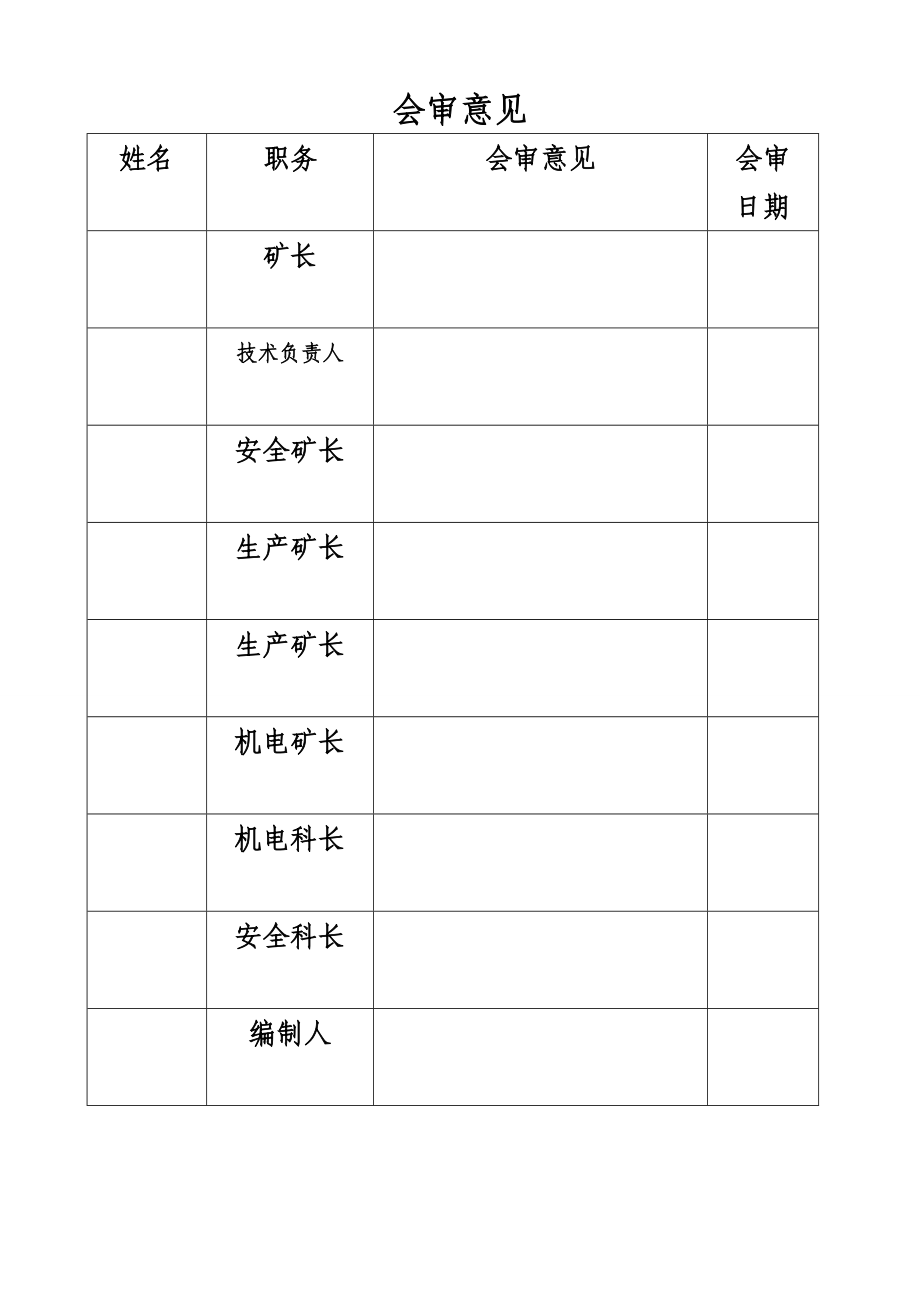 会审意见

| 姓名 | 职务 | 会审意见 | 会审日期 |
|---|---|---|---|
| | 矿长 | | |
| | 技术负责人 | | |
| | 安全矿长 | | |
| | 生产矿长 | | |
| | 生产矿长 | | |
| | 机电矿长 | | |
| | 机电科长 | | |
| | 安全科长 | | |
| | 编制人 | | |